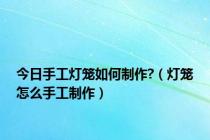 今日手工灯笼如何制作?（灯笼怎么手工制作）